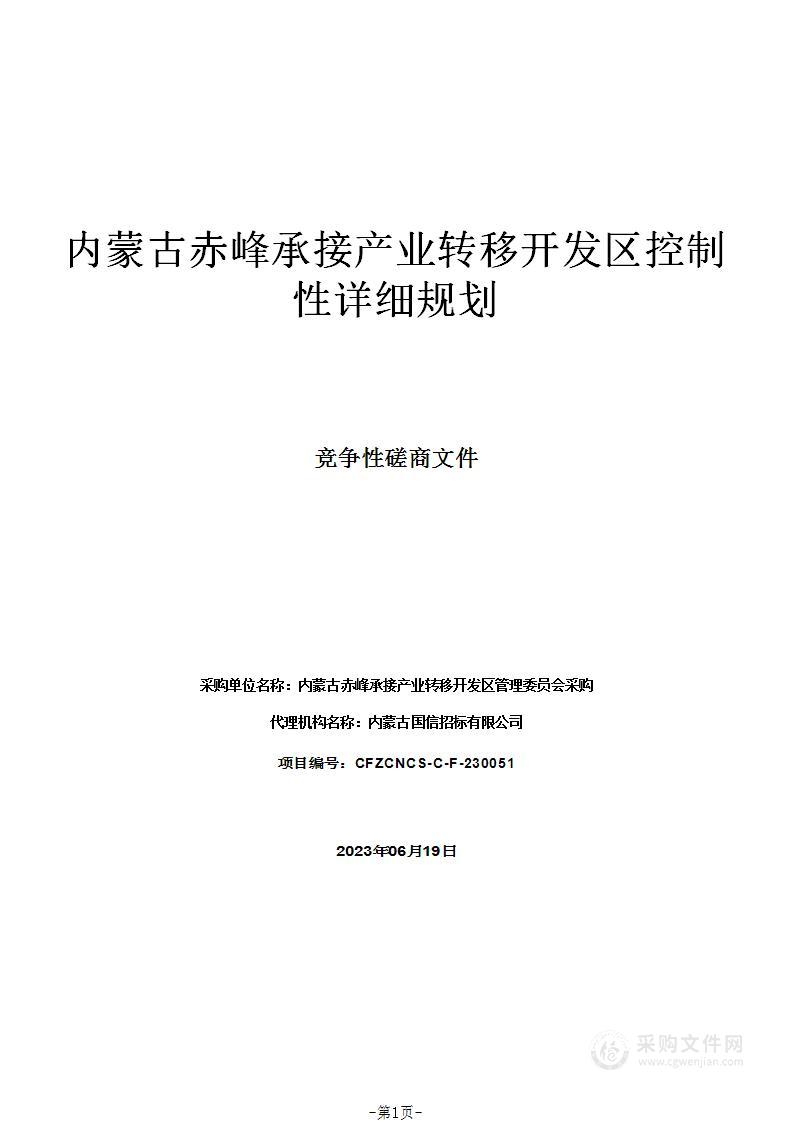 内蒙古赤峰承接产业转移开发区控制性详细规划

竞争性磋商文件

采购单位名称：内蒙古赤峰承接产业转移开发区管理委员会采购

代理机构名称：内蒙古国信招标有限公司

项目编号：CFZCNCS-C-F-230051

2023年06月19日

采购文件网
www.cgwenjian.com

-第1页-